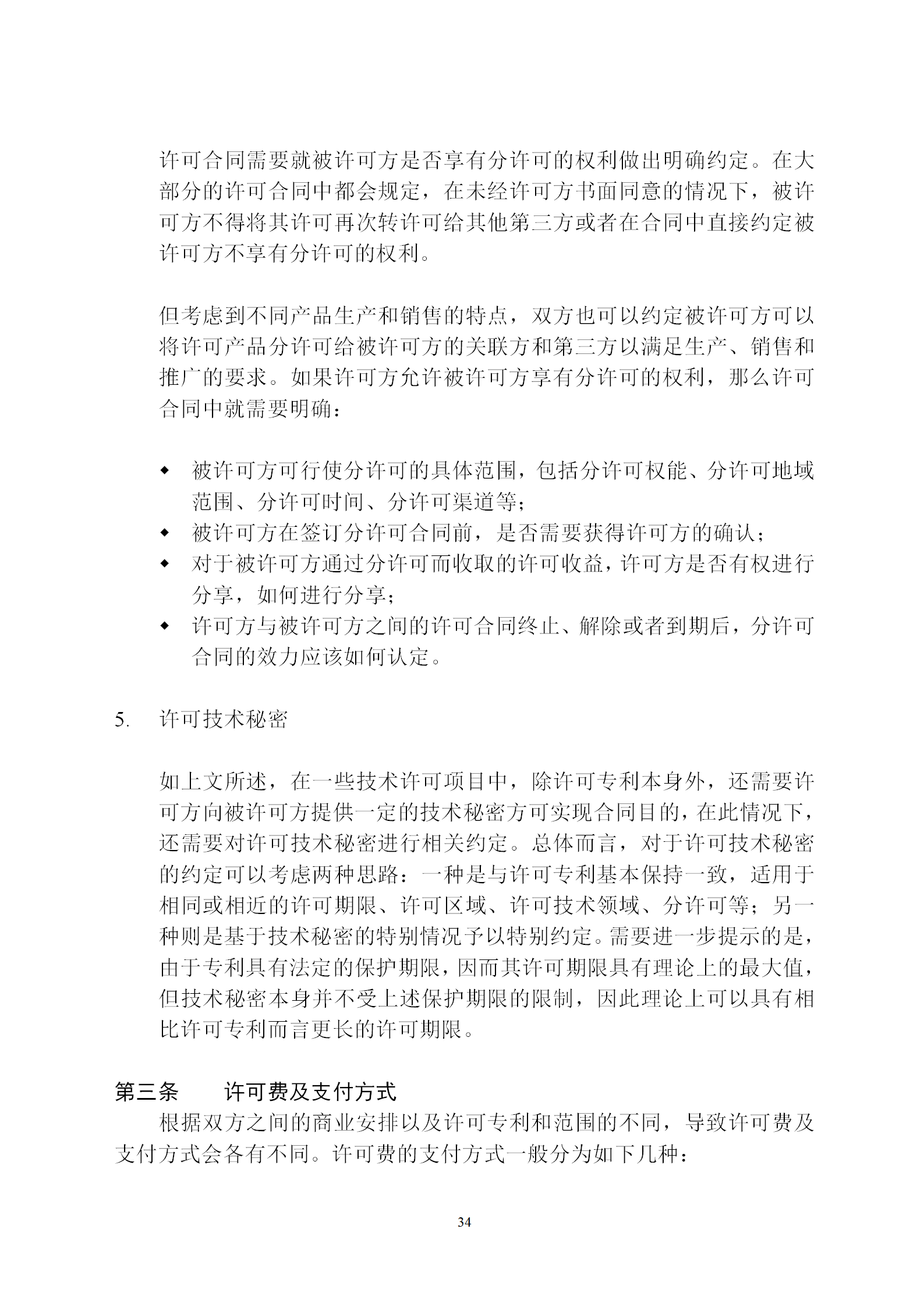 许可合同需要就被许可方是否享有分许可的权利做出明确约定。在大部分的许可合同中都会规定，在未经许可方书面同意的情况下，被许可方不得将其许可再次转许可给其他第三方或者在合同中直接约定被许可方不享有分许可的权利。

但考虑到不同产品生产和销售的特点，双方也可以约定被许可方可以将许可产品分许可给被许可方的关联方和第三方以满足生产、销售和推广的要求。如果许可方允许被许可方享有分许可的权利，那么许可合同中就需要明确：

◆ 被许可方可行使分许可的具体范围，包括分许可权能、分许可地域范围、分许可时间、分许可渠道等；
◆ 被许可方在签订分许可合同前，是否需要获得许可方的确认；
◆ 对于被许可方通过分许可而收取的许可收益，许可方是否有权进行分享，如何进行分享；
◆ 许可方与被许可方之间的许可合同终止、解除或者到期后，分许可合同的效力应该如何认定。

5. 许可技术秘密

如上文所述，在一些技术许可项目中，除许可专利本身外，还需要许可方向被许可方提供一定的技术秘密方可实现合同目的，在此情况下，还需要对许可技术秘密进行相关约定。总体而言，对于许可技术秘密的约定可以考虑两种思路：一种是与许可专利基本保持一致，适用于相同或相近的许可期限、许可区域、许可技术领域、分许可等；另一种则是基于技术秘密的特别情况予以特别约定。需要进一步提示的是，由于专利具有法定的保护期限，因而其许可期限具有理论上的最大值，但技术秘密本身并不受上述保护期限的限制，因此理论上可以具有相比许可专利而言更长的许可期限。

第三条 许可费及支付方式

根据双方之间的商业安排以及许可专利和范围的不同，导致许可费及支付方式会各有不同。许可费的支付方式一般分为如下几种：

34